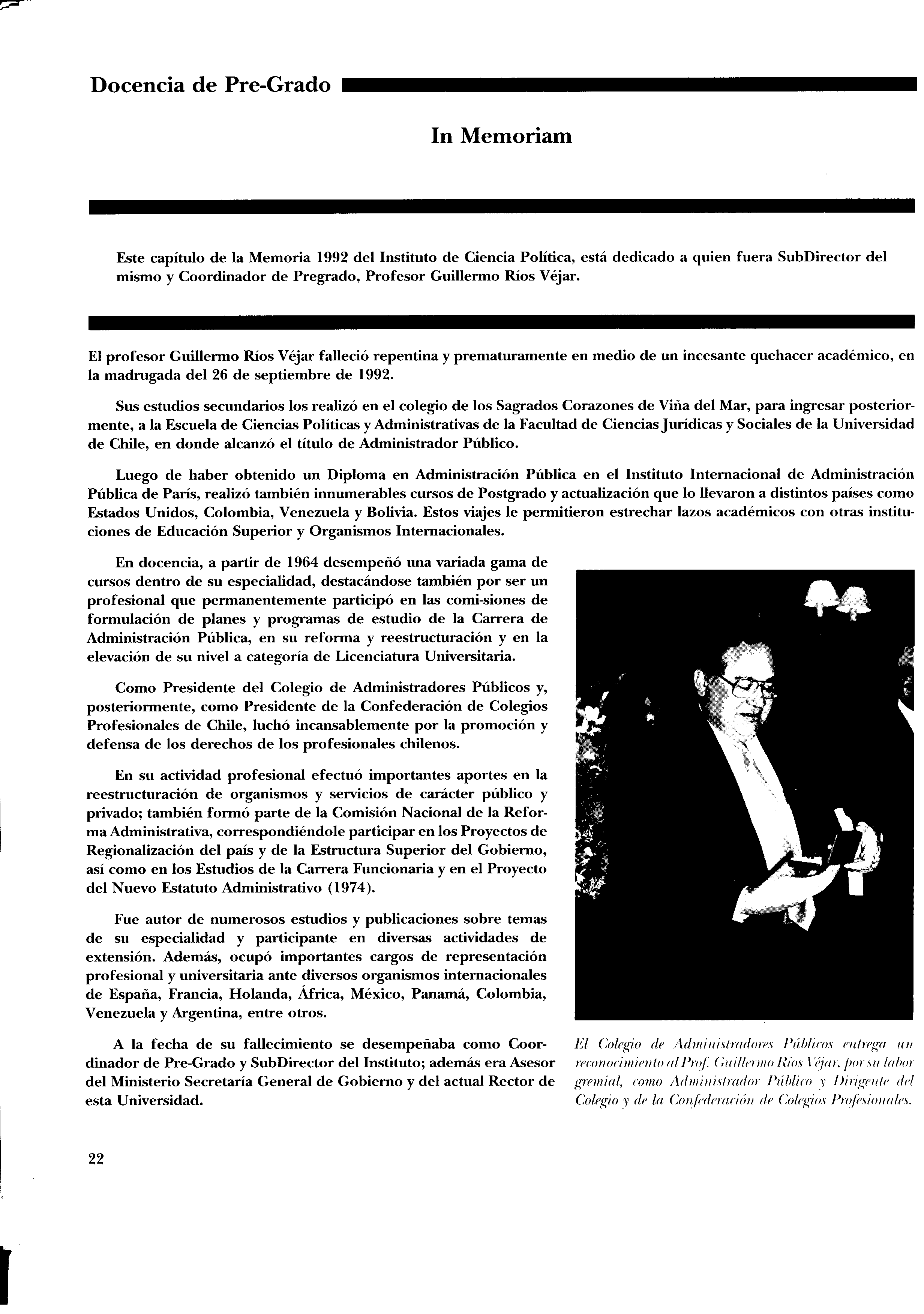 Docencia de Pre-Grado

In Memoriam

Este capítulo de la Memoria 1992 del Instituto de Ciencia Política, está dedicado a quien fuera SubDirector del mismo y Coordinador de Pregrado, Profesor Guillermo Ríos Véjar.

El profesor Guillermo Ríos Véjar falleció repentina y prematuramente en medio de un incesante quehacer académico, en la madrugada del 26 de septiembre de 1992.

Sus estudios secundarios los realizó en el colegio de los Sagrados Corazones de Viña del Mar, para ingresar posteriormente, a la Escuela de Ciencias Políticas y Administrativas de la Facultad de Ciencias Jurídicas y Sociales de la Universidad de Chile, en donde alcanzó el título de Administrador Público.

Luego de haber obtenido un Diploma en Administración Pública en el Instituto Internacional de Administración Pública de París, realizó también innumerables cursos de Postgrado y actualización que lo llevaron a distintos países como Estados Unidos, Colombia, Venezuela y Bolivia. Estos viajes le permitieron estrechar lazos académicos con otras instituciones de Educación Superior y Organismos Internacionales.

En docencia, a partir de 1964 desempeñó una variada gama de cursos dentro de su especialidad, destacándose también por ser un profesional que permanentemente participó en las comi-siones de formulación de planes y programas de estudio de la Carrera de Administración Pública, en su reforma y reestructuración y en la elevación de su nivel a categoría de Licenciatura Universitaria.

Como Presidente del Colegio de Administradores Públicos y, posteriormente, como Presidente de la Confederación de Colegios Profesionales de Chile, luchó incansablemente por la promoción y defensa de los derechos de los profesionales chilenos.

En su actividad profesional efectuó importantes aportes en la reestructuración de organismos y servicios de carácter público y privado; también formó parte de la Comisión Nacional de la Reforma Administrativa, correspondiéndole participar en los Proyectos de Regionalización del país y de la Estructura Superior del Gobierno, así como en los Estudios de la Carrera Funcionaria y en el Proyecto del Nuevo Estatuto Administrativo (1974).

Fue autor de numerosos estudios y publicaciones sobre temas de su especialidad y participante en diversas actividades de extensión. Además, ocupó importantes cargos de representación profesional y universitaria ante diversos organismos internacionales de España, Francia, Holanda, África, México, Panamá, Colombia, Venezuela y Argentina, entre otros.

A la fecha de su fallecimiento se desempeñaba como Coordinador de Pre-Grado y SubDirector del Instituto; además era Asesor del Ministerio Secretaría General de Gobierno y del actual Rector de esta Universidad.

El Colegio de Administradores Públicos entrega un reconocimiento al Prof. Guillermo Ríos Véjar, por su labor gremial, como Administrador Público y Dirigente del Colegio y de la Confederación de Colegios Profesionales.

22